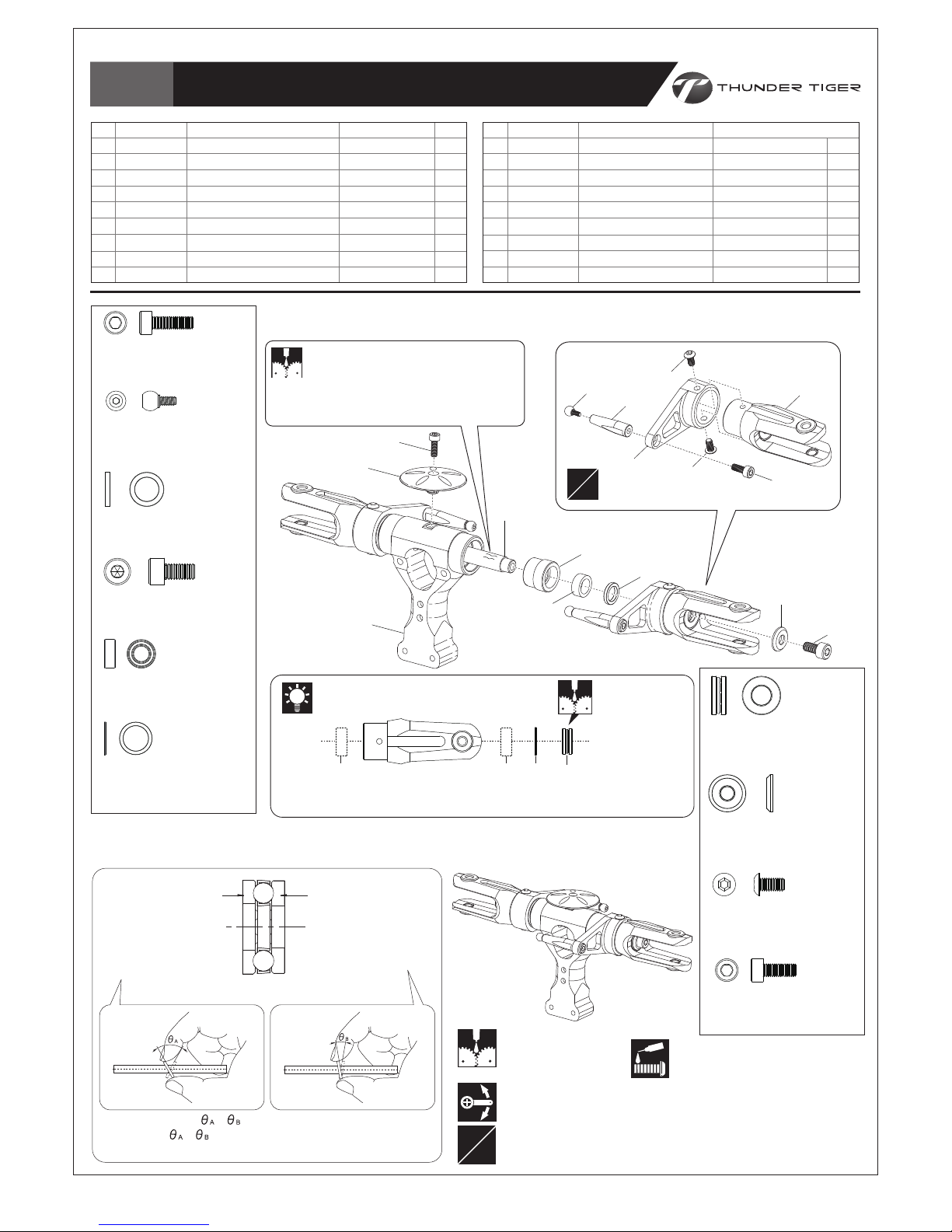 THUNDER TIGER

$\theta_A$ $\theta_B$
$\theta_A$ $\theta_B$

$\theta_A$

$\theta_B$